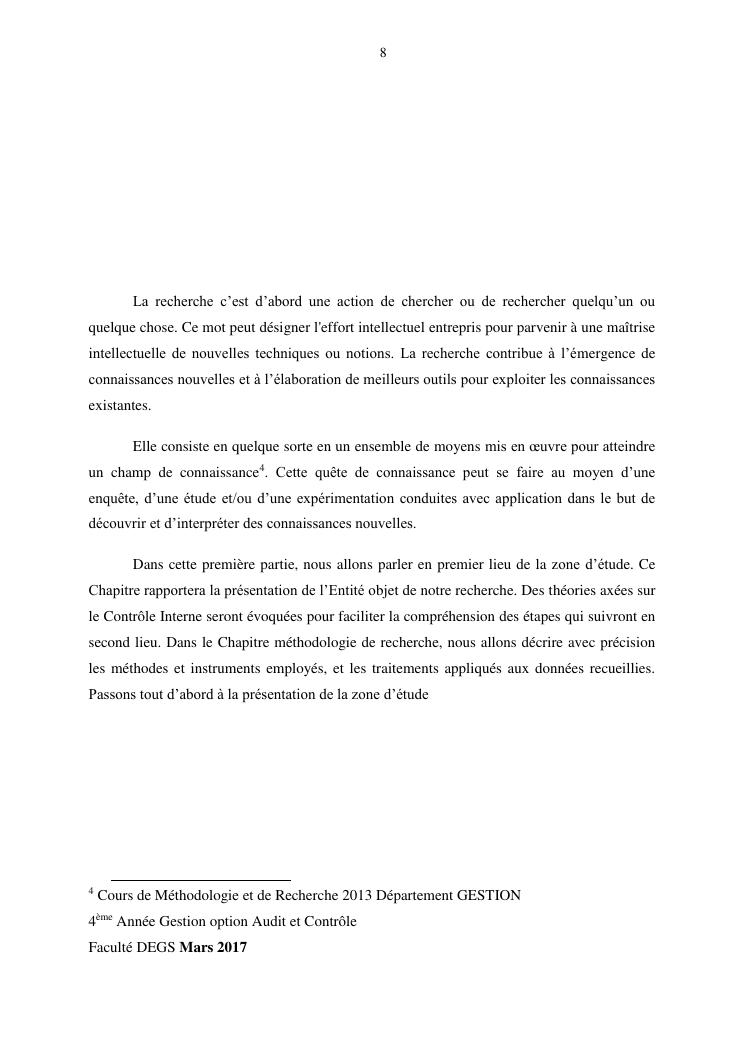 8

La recherche c'est d'abord une action de chercher ou de rechercher quelqu'un ou quelque chose. Ce mot peut désigner l'effort intellectuel entrepris pour parvenir à une maîtrise intellectuelle de nouvelles techniques ou notions. La recherche contribue à l'émergence de connaissances nouvelles et à l'élaboration de meilleurs outils pour exploiter les connaissances existantes.

Elle consiste en quelque sorte en un ensemble de moyens mis en œuvre pour atteindre un champ de connaissance$^4$. Cette quête de connaissance peut se faire au moyen d'une enquête, d'une étude et/ou d'une expérimentation conduites avec application dans le but de découvrir et d'interpréter des connaissances nouvelles.

Dans cette première partie, nous allons parler en premier lieu de la zone d'étude. Ce Chapitre rapportera la présentation de l'Entité objet de notre recherche. Des théories axées sur le Contrôle Interne seront évoquées pour faciliter la compréhension des étapes qui suivront en second lieu. Dans le Chapitre méthodologie de recherche, nous allons décrire avec précision les méthodes et instruments employés, et les traitements appliqués aux données recueillies. Passons tout d'abord à la présentation de la zone d'étude

$^4$ Cours de Méthodologie et de Recherche 2013 Département GESTION
4$^{ème}$ Année Gestion option Audit et Contrôle
Faculté DEGS Mars 2017